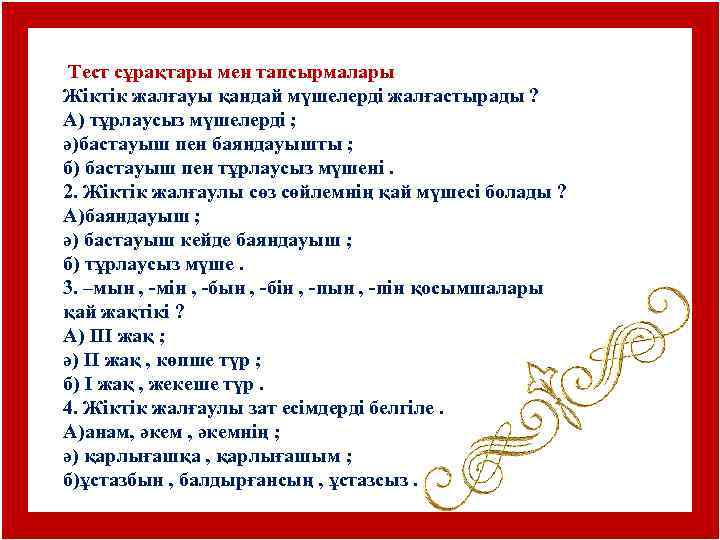 Тест сұрақтары мен тапсырмалары
Жіктік жалғауы қандай мүшелерді жалғастырады ?
А) тұрлаусыз мүшелерді ;
ә)бастауыш пен баяндауышты ;
б) бастауыш пен тұрлаусыз мүшені .
2. Жіктік жалғаулы сөз сөйлемнің қай мүшесі болады ?
А)баяндауыш ;
ә) бастауыш кейде баяндауыш ;
б) тұрлаусыз мүше .
3. –мын , -мін , -бын , -бін , -пын , -пін қосымшалары қай жақтікі ?
А) ІІІ жақ ;
ә) ІІ жақ , көпше түр ;
б) І жақ , жекеше түр .
4. Жіктік жалғаулы зат есімдерді белгіле .
А)анам, әкем , әкемнің ;
ә) қарлығашқа , қарлығашым ;
б)ұстазбын , балдырғансың , ұстазсыз .